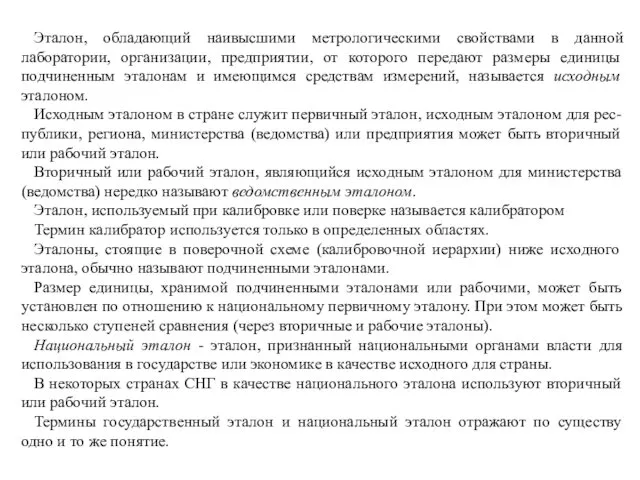 Эталон, обладающий наивысшими метрологическими свойствами в данной лаборатории, организации, предприятии, от которого передают размеры единицы подчиненным эталонам и имеющимся средствам измерений, называется исходным эталоном.

Исходным эталоном в стране служит первичный эталон, исходным эталоном для республики, региона, министерства (ведомства) или предприятия может быть вторичный или рабочий эталон.

Вторичный или рабочий эталон, являющийся исходным эталоном для министерства (ведомства) нередко называют ведомственным эталоном.

Эталон, используемый при калибровке или поверке называется калибратором

Термин калибратор используется только в определенных областях.

Эталоны, стоящие в поверочной схеме (калибровочной иерархии) ниже исходного эталона, обычно называют подчиненными эталонами.

Размер единицы, хранимой подчиненными эталонами или рабочими, может быть установлен по отношению к национальному первичному эталону. При этом может быть несколько ступеней сравнения (через вторичные и рабочие эталоны).

Национальный эталон - эталон, признанный национальными органами власти для использования в государстве или экономике в качестве исходного для страны.

В некоторых странах СНГ в качестве национального эталона используют вторичный или рабочий эталон.

Термины государственный эталон и национальный эталон отражают по существу одно и то же понятие.